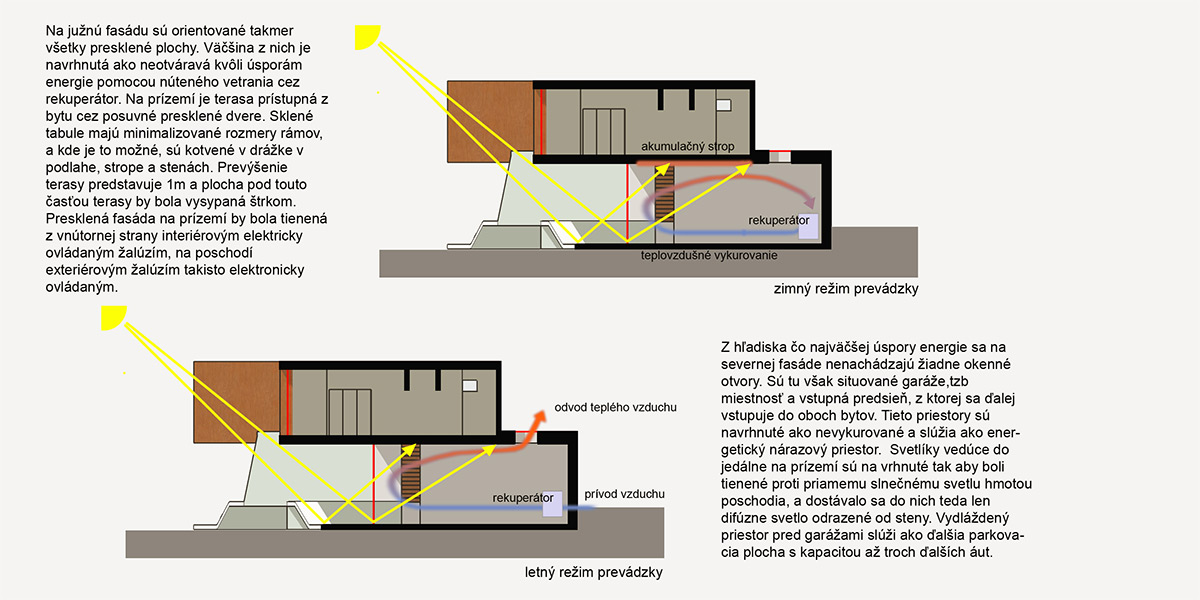 Na južnú fasádu sú orientované takmer všetky presklené plochy. Väčšina z nich je navrhnutá ako neotváravá kvôli úsporám energie pomocou núteného vetrania cez rekuperátor. Na prízemí je terasa prístupná z bytu cez posuvné presklené dvere. Sklené tabule majú minimalizované rozmery rámov, a kde je to možné, sú kotvené v drážke v podlahe, strope a stenách. Prevýšenie terasy predstavuje 1m a plocha pod touto časťou terasy by bola vysypaná štrkom. Presklená fasáda na prízemí by bola tienená z vnútornej strany interiérovým elektricky ovládaným žalúzím, na poschodí exteriérovým žalúzím takisto elektronicky ovládaným.

akumulačný strop

rekuperátor

teplovzdušné vykurovanie

zimný režim prevádzky

odvod teplého vzduchu

rekuperátor

prívod vzduchu

letný režim prevádzky

Z hľadiska čo najväčšej úspory energie sa na severnej fasáde nenachádzajú žiadne okenné otvory. Sú tu však situované garáže,tzb miestnosť a vstupná predsieň, z ktorej sa ďalej vstupuje do oboch bytov. Tieto priestory sú navrhnuté ako nevykurované a slúžia ako energetický nárazový priestor. Svetlíky vedúce do jedálne na prízemí sú na vrhnuté tak aby boli tienené proti priamemu slnečnému svetlu hmotou poschodia, a dostávalo sa do nich teda len difúzne svetlo odrazené od steny. Vydláždený priestor pred garážami slúži ako ďalšia parkovacia plocha s kapacitou až troch ďalších áut.